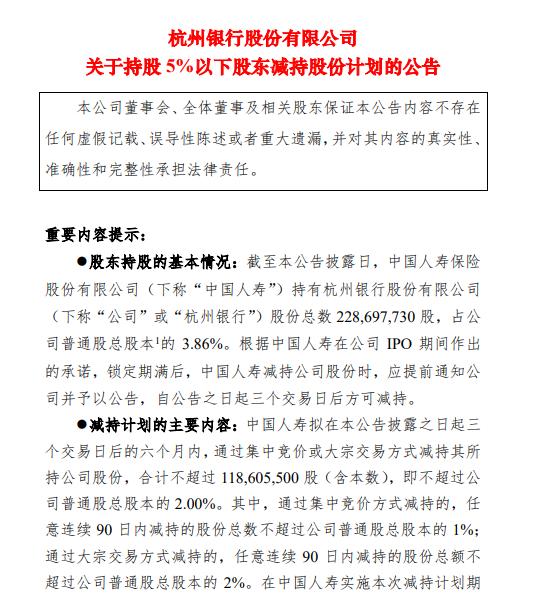 杭州银行股份有限公司
关于持股 5%以下股东减持股份计划的公告

本公司董事会、全体董事及相关股东保证本公告内容不存在任何虚假记载、误导性陈述或者重大遗漏，并对其内容的真实性、准确性和完整性承担法律责任。

重要内容提示：

●股东持股的基本情况：截至本公告披露日，中国人寿保险股份有限公司（下称“中国人寿”）持有杭州银行股份有限公司（下称“公司”或“杭州银行”）股份总数 228,697,730 股，占公司普通股总股本$^1$的 3.86%。根据中国人寿在公司 IPO 期间作出的承诺，锁定期满后，中国人寿减持公司股份时，应提前通知公司并予以公告，自公告之日起三个交易日后方可减持。

●减持计划的主要内容：中国人寿拟在本公告披露之日起三个交易日后的六个月内，通过集中竞价或大宗交易方式减持其所持公司股份，合计不超过 118,605,500 股（含本数），即不超过公司普通股总股本的 2.00%。其中，通过集中竞价方式减持的，任意连续 90 日内减持的股份总数不超过公司普通股总股本的 1%；通过大宗交易方式减持的，任意连续 90 日内减持的股份总额不超过公司普通股总股本的 2%。在中国人寿实施本次减持计划期